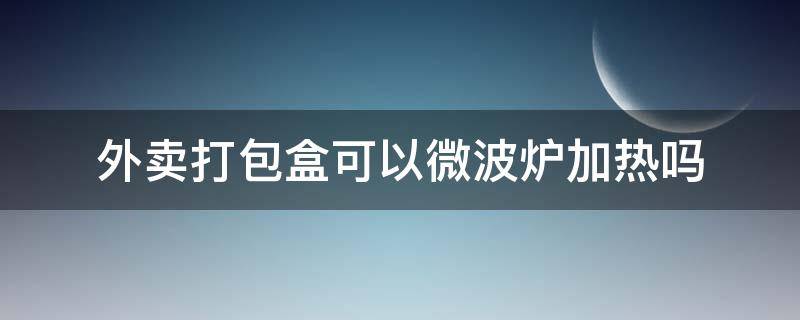 外卖打包盒可以微波炉加热吗